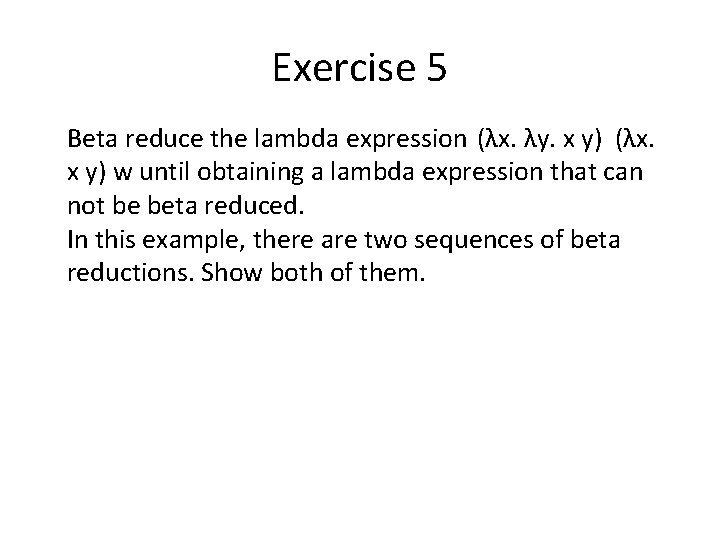 Exercise 5

Beta reduce the lambda expression (λx. λy. x y) (λx. x y) w until obtaining a lambda expression that can not be beta reduced.
In this example, there are two sequences of beta reductions. Show both of them.